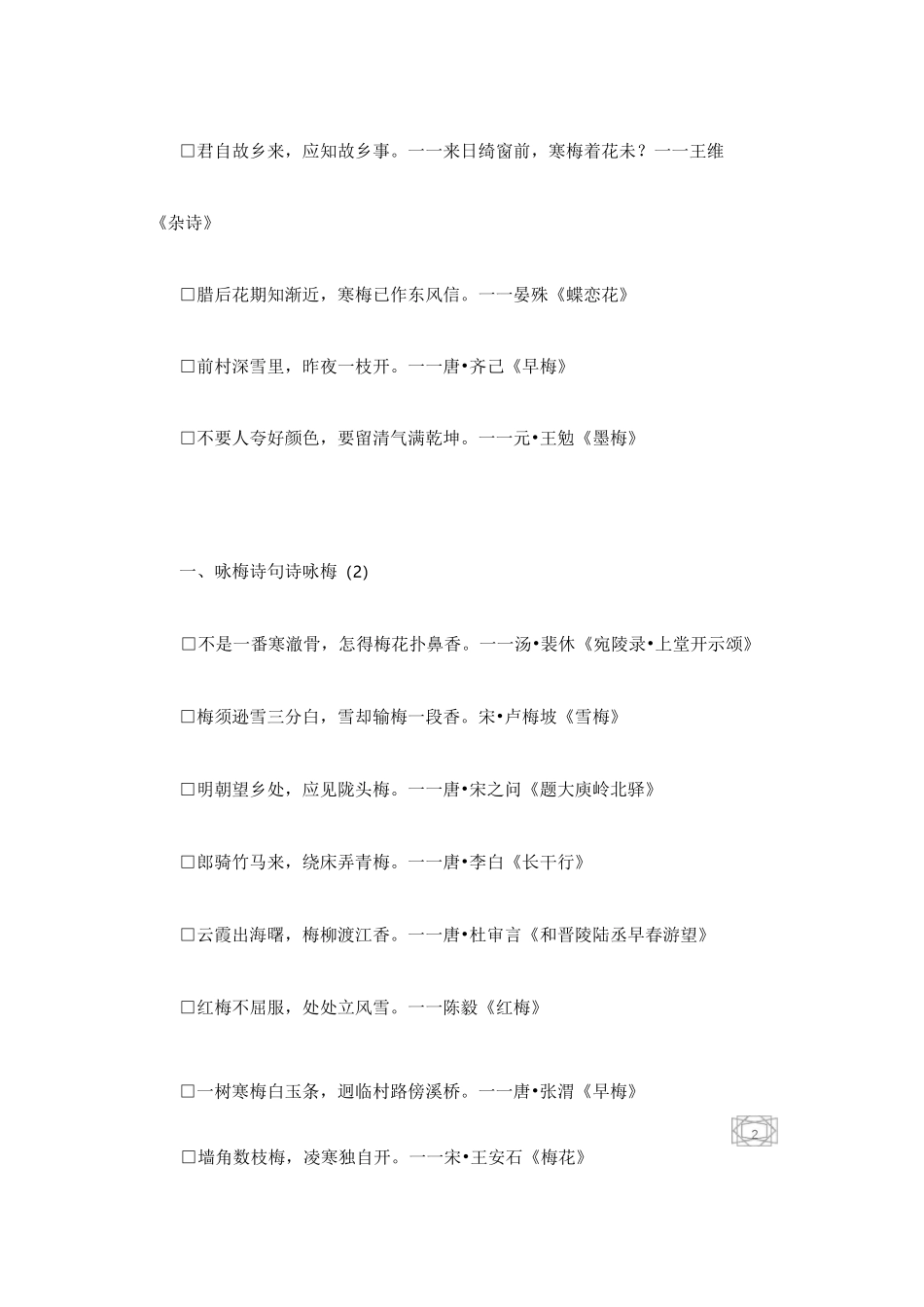 □君自故乡来，应知故乡事。一一来日绮窗前，寒梅着花未？一一王维《杂诗》

□腊后花期知渐近，寒梅已作东风信。一一晏殊《蝶恋花》

□前村深雪里，昨夜一枝开。一一唐•齐己《早梅》

□不要人夸好颜色，要留清气满乾坤。一一元•王勉《墨梅》

一、咏梅诗句诗咏梅 (2)

□不是一番寒澈骨，怎得梅花扑鼻香。一一汤•裴休《宛陵录•上堂开示颂》

□梅须逊雪三分白，雪却输梅一段香。宋•卢梅坡《雪梅》

□明朝望乡处，应见陇头梅。一一唐•宋之问《题大庾岭北驿》

□郎骑竹马来，绕床弄青梅。一一唐•李白《长干行》

□云霞出海曙，梅柳渡江香。一一唐•杜审言《和晋陵陆丞早春游望》

□红梅不屈服，处处立风雪。一一陈毅《红梅》

□一树寒梅白玉条，迥临村路傍溪桥。一一唐•张渭《早梅》

2

□墙角数枝梅，凌寒独自开。一一宋•王安石《梅花》